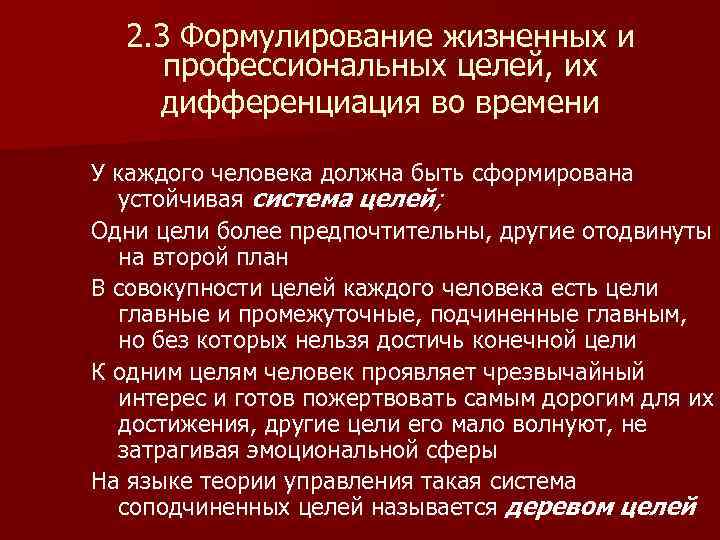 2.3 Формулирование жизненных и профессиональных целей, их дифференциация во времени

У каждого человека должна быть сформирована устойчивая система целей;

Одни цели более предпочтительны, другие отодвинуты на второй план

В совокупности целей каждого человека есть цели главные и промежуточные, подчиненные главным, но без которых нельзя достичь конечной цели

К одним целям человек проявляет чрезвычайный интерес и готов пожертвовать самым дорогим для их достижения, другие цели его мало волнуют, не затрагивая эмоциональной сферы

На языке теории управления такая система соподчиненных целей называется деревом целей